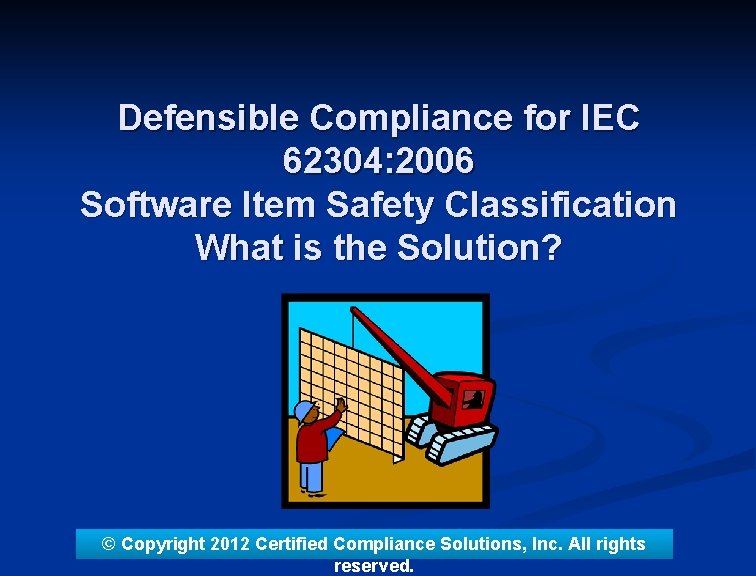 Defensible Compliance for IEC 62304:2006
Software Item Safety Classification
What is the Solution?

© Copyright 2012 Certified Compliance Solutions, Inc. All rights reserved.